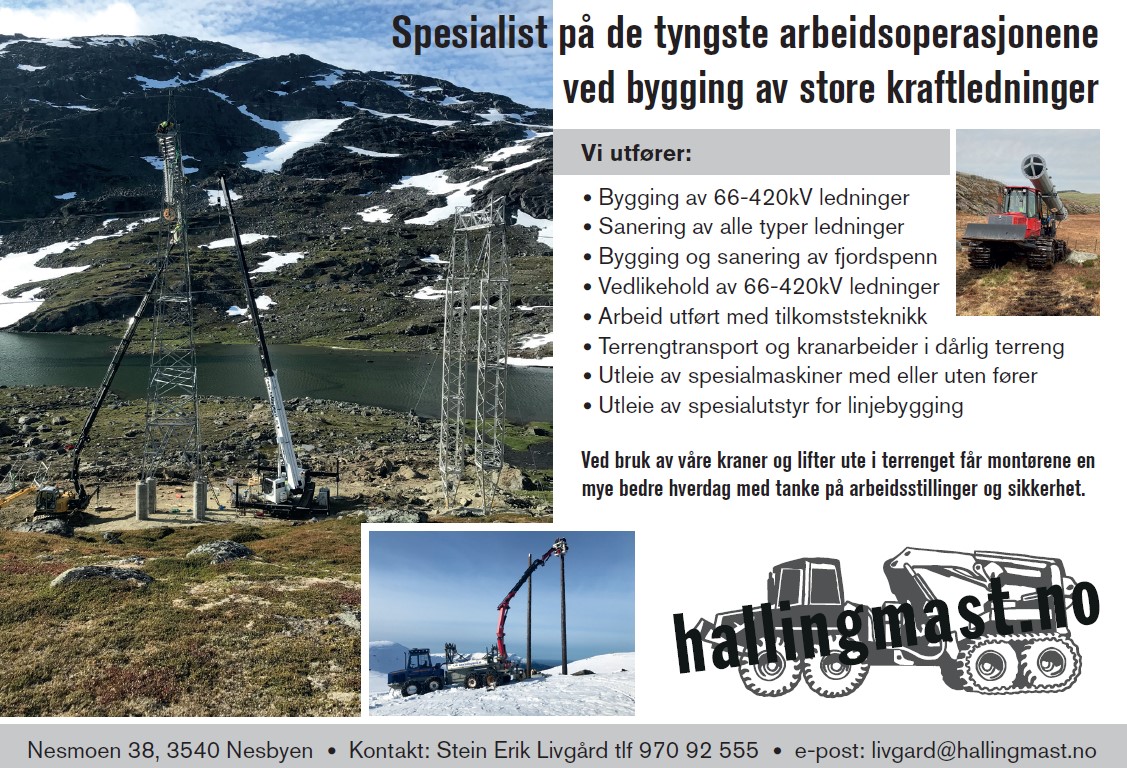 Spesialist på de tyngste arbeidsoperasjonene ved bygging av store kraftledninger

Vi utfører:

• Bygging av 66-420kV ledninger
• Sanering av alle typer ledninger
• Bygging og sanering av fjordspenn
• Vedlikehold av 66-420kV ledninger
• Arbeid utført med tilkomststeknikk
• Terrengtransport og kranarbeider i dårlig terreng
• Utleie av spesialmaskiner med eller uten fører
• Utleie av spesialutstyr for linjebygging

Ved bruk av våre kraner og lifter ute i terrenget får montørene en mye bedre hverdag med tanke på arbeidsstillinger og sikkerhet.

hallingmast.no

Nesmoen 38, 3540 Nesbyen • Kontakt: Stein Erik Livgård tlf 970 92 555 • e-post: livgard@hallingmast.no